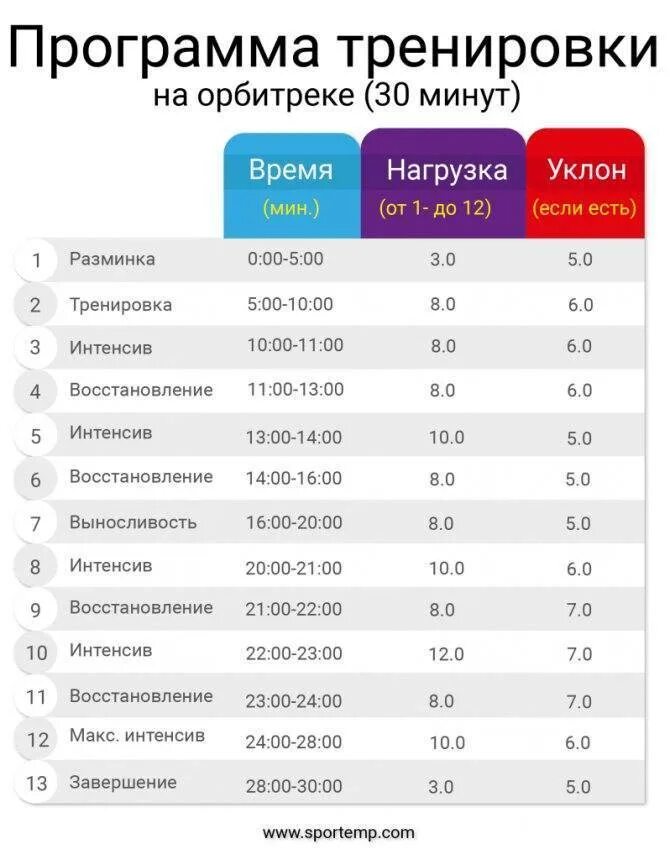 Программа тренировки
на орбитреке (30 минут)

| | | Время (мин.) | Нагрузка (от 1- до 12) | Уклон (если есть) |
|---|---|---|---|---|
| 1 | Разминка | 0:00-5:00 | 3.0 | 5.0 |
| 2 | Тренировка | 5:00-10:00 | 8.0 | 6.0 |
| 3 | Интенсив | 10:00-11:00 | 8.0 | 6.0 |
| 4 | Восстановление | 11:00-13:00 | 8.0 | 6.0 |
| 5 | Интенсив | 13:00-14:00 | 10.0 | 5.0 |
| 6 | Восстановление | 14:00-16:00 | 8.0 | 5.0 |
| 7 | Выносливость | 16:00-20:00 | 8.0 | 5.0 |
| 8 | Интенсив | 20:00-21:00 | 10.0 | 6.0 |
| 9 | Восстановление | 21:00-22:00 | 8.0 | 7.0 |
| 10 | Интенсив | 22:00-23:00 | 12.0 | 7.0 |
| 11 | Восстановление | 23:00-24:00 | 8.0 | 7.0 |
| 12 | Макс. интенсив | 24:00-28:00 | 10.0 | 6.0 |
| 13 | Завершение | 28:00-30:00 | 3.0 | 5.0 |

www.sportemp.com